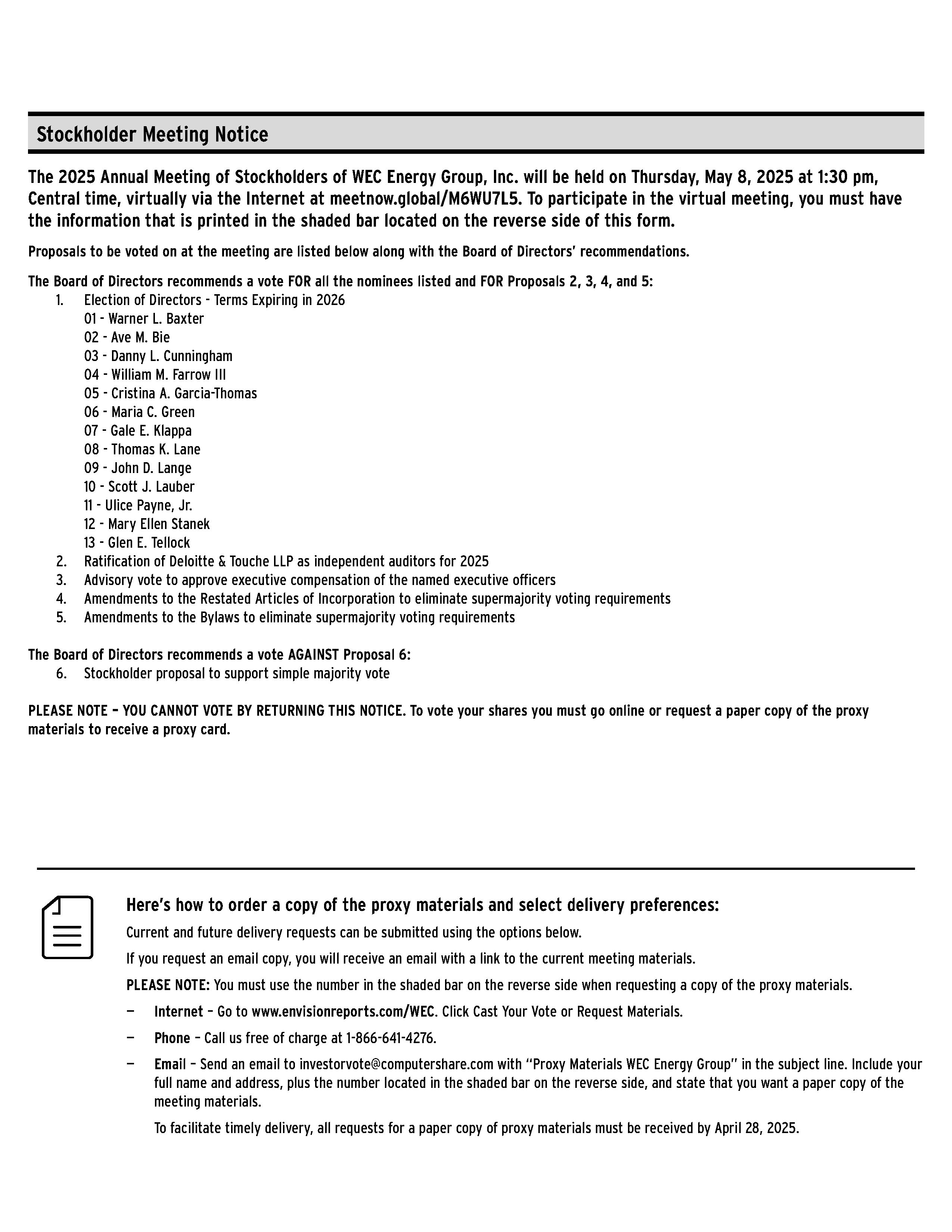 Stockholder Meeting Notice

The 2025 Annual Meeting of Stockholders of WEC Energy Group, Inc. will be held on Thursday, May 8, 2025 at 1:30 pm, Central time, virtually via the Internet at meetnow.global/M6WU7L5. To participate in the virtual meeting, you must have the information that is printed in the shaded bar located on the reverse side of this form.

Proposals to be voted on at the meeting are listed below along with the Board of Directors' recommendations.

The Board of Directors recommends a vote FOR all the nominees listed and FOR Proposals 2, 3, 4, and 5:
1. Election of Directors - Terms Expiring in 2026
01 - Warner L. Baxter
02 - Ave M. Bie
03 - Danny L. Cunningham
04 - William M. Farrow III
05 - Cristina A. Garcia-Thomas
06 - Maria C. Green
07 - Gale E. Klappa
08 - Thomas K. Lane
09 - John D. Lange
10 - Scott J. Lauber
11 - Ulice Payne, Jr.
12 - Mary Ellen Stanek
13 - Glen E. Tellock
2. Ratification of Deloitte & Touche LLP as independent auditors for 2025
3. Advisory vote to approve executive compensation of the named executive officers
4. Amendments to the Restated Articles of Incorporation to eliminate supermajority voting requirements
5. Amendments to the Bylaws to eliminate supermajority voting requirements

The Board of Directors recommends a vote AGAINST Proposal 6:
6. Stockholder proposal to support simple majority vote

PLEASE NOTE – YOU CANNOT VOTE BY RETURNING THIS NOTICE. To vote your shares you must go online or request a paper copy of the proxy materials to receive a proxy card.

Here's how to order a copy of the proxy materials and select delivery preferences:

Current and future delivery requests can be submitted using the options below.

If you request an email copy, you will receive an email with a link to the current meeting materials.

PLEASE NOTE: You must use the number in the shaded bar on the reverse side when requesting a copy of the proxy materials.

— Internet – Go to www.envisionreports.com/WEC. Click Cast Your Vote or Request Materials.

— Phone – Call us free of charge at 1-866-641-4276.

— Email – Send an email to investorvote@computershare.com with "Proxy Materials WEC Energy Group" in the subject line. Include your full name and address, plus the number located in the shaded bar on the reverse side, and state that you want a paper copy of the meeting materials.

To facilitate timely delivery, all requests for a paper copy of proxy materials must be received by April 28, 2025.